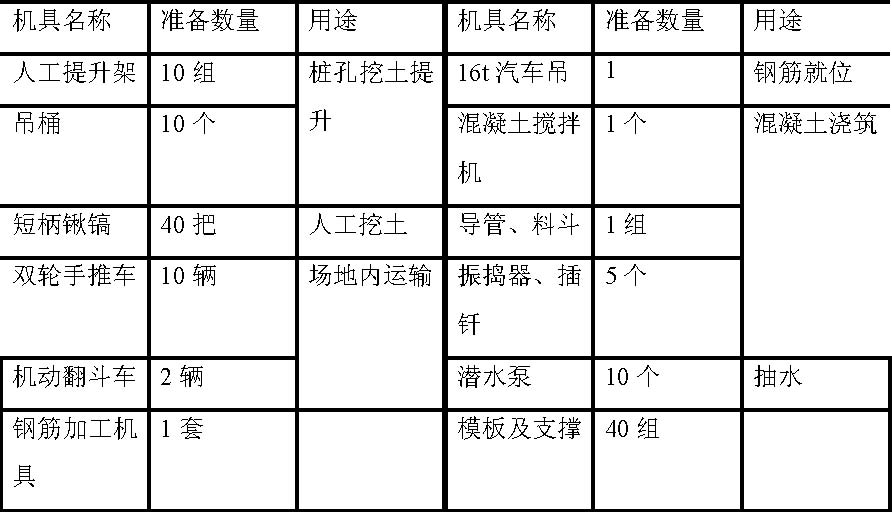 | 机具名称 | 准备数量 | 用途 | 机具名称 | 准备数量 | 用途 |
|---|---|---|---|---|---|
| 人工提升架 | 10组 | 桩孔挖土提升 | 16t汽车吊 | 1 | 钢筋就位 |
| 吊桶 | 10个 | | 混凝土搅拌机 | 1个 | 混凝土浇筑 |
| 短柄锹镐 | 40把 | 人工挖土 | 导管、料斗 | 1组 | |
| 双轮手推车 | 10辆 | 场地内运输 | 振捣器、插钎 | 5个 | |
| 机动翻斗车 | 2辆 | | 潜水泵 | 10个 | 抽水 |
| 钢筋加工机具 | 1套 | | 模板及支撑 | 40组 | |